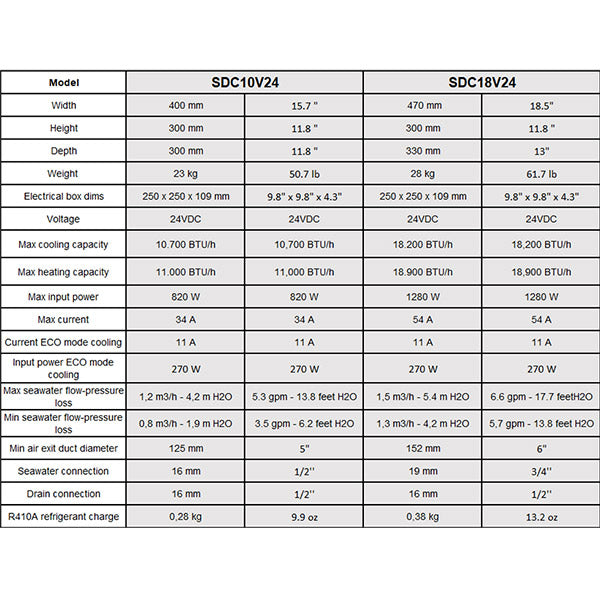 | Model | SDC10V24 | | SDC18V24 | |
|---|---|---|---|---|
| Width | 400 mm | 15.7 " | 470 mm | 18.5" |
| Height | 300 mm | 11.8 " | 300 mm | 11.8 " |
| Depth | 300 mm | 11.8 " | 330 mm | 13" |
| Weight | 23 kg | 50.7 lb | 28 kg | 61.7 lb |
| Electrical box dims | 250 x 250 x 109 mm | 9.8" x 9.8" x 4.3" | 250 x 250 x 109 mm | 9.8" x 9.8" x 4.3" |
| Voltage | 24VDC | 24VDC | 24VDC | 24VDC |
| Max cooling capacity | 10.700 BTU/h | 10,700 BTU/h | 18.200 BTU/h | 18,200 BTU/h |
| Max heating capacity | 11.000 BTU/h | 11,000 BTU/h | 18.900 BTU/h | 18,900 BTU/h |
| Max input power | 820 W | 820 W | 1280 W | 1280 W |
| Max current | 34 A | 34 A | 54 A | 54 A |
| Current ECO mode cooling | 11 A | 11 A | 11 A | 11 A |
| Input power ECO mode cooling | 270 W | 270 W | 270 W | 270 W |
| Max seawater flow-pressure loss | 1,2 m3/h - 4,2 m H2O | 5.3 gpm - 13.8 feet H2O | 1,5 m3/h - 5.4 m H2O | 6.6 gpm - 17.7 feetH2O |
| Min seawater flow-pressure loss | 0,8 m3/h - 1,9 m H2O | 3.5 gpm - 6.2 feet H2O | 1,3 m3/h - 4,2 m H2O | 5,7 gpm - 13.8 feet H2O |
| Min air exit duct diameter | 125 mm | 5" | 152 mm | 6" |
| Seawater connection | 16 mm | 1/2'' | 19 mm | 3/4'' |
| Drain connection | 16 mm | 1/2'' | 16 mm | 1/2'' |
| R410A refrigerant charge | 0,28 kg | 9.9 oz | 0,38 kg | 13.2 oz |